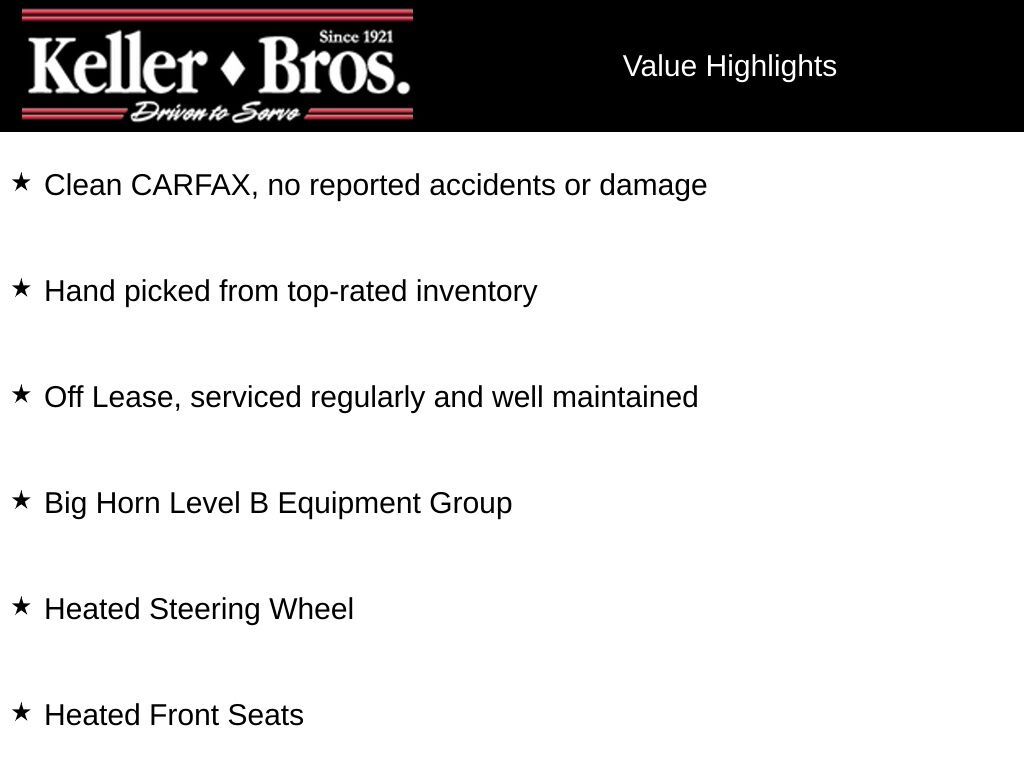 Since 1921
Keller ♦ Bros.
Driven to Serve

Value Highlights

★ Clean CARFAX, no reported accidents or damage

★ Hand picked from top-rated inventory

★ Off Lease, serviced regularly and well maintained

★ Big Horn Level B Equipment Group

★ Heated Steering Wheel

★ Heated Front Seats